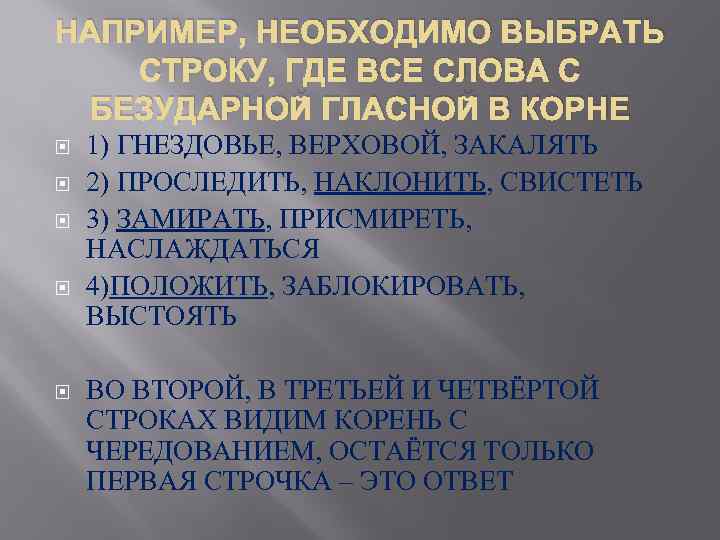 НАПРИМЕР, НЕОБХОДИМО ВЫБРАТЬ СТРОКУ, ГДЕ ВСЕ СЛОВА С БЕЗУДАРНОЙ ГЛАСНОЙ В КОРНЕ

1) ГНЕЗДОВЬЕ, ВЕРХОВОЙ, ЗАКАЛЯТЬ

2) ПРОСЛЕДИТЬ, НАКЛОНИТЬ, СВИСТЕТЬ

3) ЗАМИРАТЬ, ПРИСМИРЕТЬ, НАСЛАЖДАТЬСЯ

4)ПОЛОЖИТЬ, ЗАБЛОКИРОВАТЬ, ВЫСТОЯТЬ

ВО ВТОРОЙ, В ТРЕТЬЕЙ И ЧЕТВЁРТОЙ СТРОКАХ ВИДИМ КОРЕНЬ С ЧЕРЕДОВАНИЕМ, ОСТАЁТСЯ ТОЛЬКО ПЕРВАЯ СТРОЧКА – ЭТО ОТВЕТ